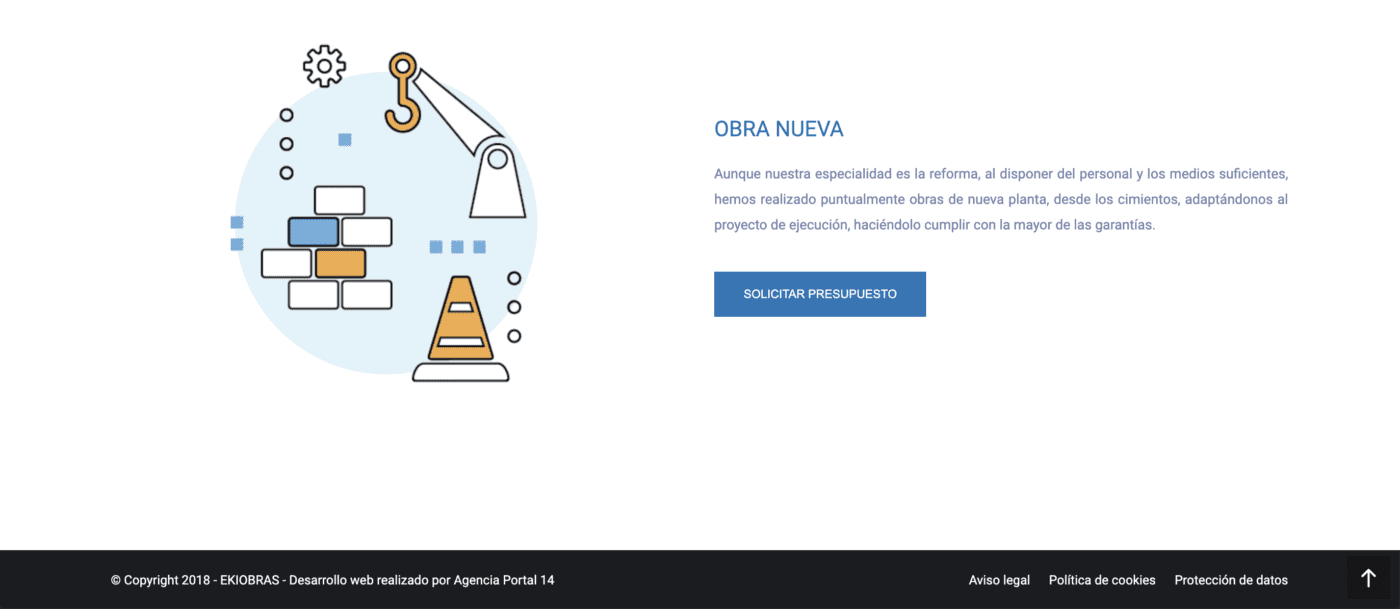 OBRA NUEVA

Aunque nuestra especialidad es la reforma, al disponer del personal y los medios suficientes, hemos realizado puntualmente obras de nueva planta, desde los cimientos, adaptándonos al proyecto de ejecución, haciéndolo cumplir con la mayor de las garantías.

SOLICITAR PRESUPUESTO

© Copyright 2018 - EKIOBRAS - Desarrollo web realizado por Agencia Portal 14

Aviso legal Política de cookies Protección de datos